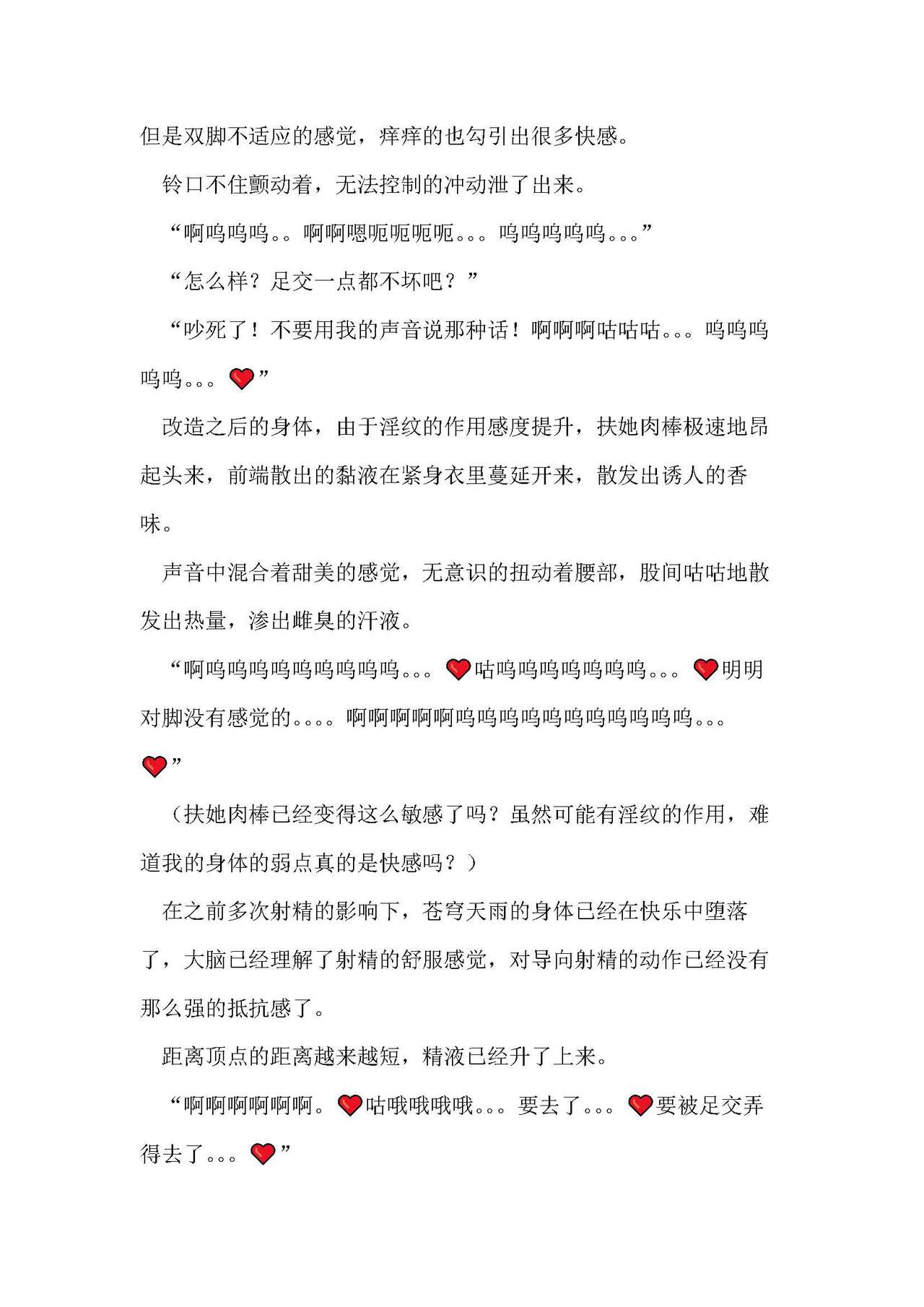 但是双脚不适应的感觉，痒痒的也勾引出很多快感。

铃口不住颤动着，无法控制的冲动泄了出来。

“啊呜呜呜。。啊啊嗯呃呃呃呃。。。呜呜呜呜呜。。。”

“怎么样？足交一点都不坏吧？”

“吵死了！不要用我的声音说那种话！啊啊啊咕咕咕。。。呜呜呜呜呜。。。❤”

改造之后的身体，由于淫纹的作用感度提升，扶她肉棒极速地昂起头来，前端散出的黏液在紧身衣里蔓延开来，散发出诱人的香味。

声音中混合着甜美的感觉，无意识的扭动着腰部，股间咕咕地散发出热量，渗出雌臭的汗液。

“啊呜呜呜呜呜呜呜呜呜。。。❤咕呜呜呜呜呜呜呜。。。❤明明对脚没有感觉的。。。。啊啊啊啊啊呜呜呜呜呜呜呜呜呜呜呜。。。❤”

（扶她肉棒已经变得这么敏感了吗？虽然可能有淫纹的作用，难道我的身体的弱点真的是快感吗？）

在之前多次射精的影响下，苍穹天雨的身体已经在快乐中堕落了，大脑已经理解了射精的舒服感觉，对导向射精的动作已经没有那么强的抵抗感了。

距离顶点的距离越来越短，精液已经升了上来。

“啊啊啊啊啊啊。❤咕哦哦哦哦。。。要去了。。。❤要被足交弄得去了。。。❤”